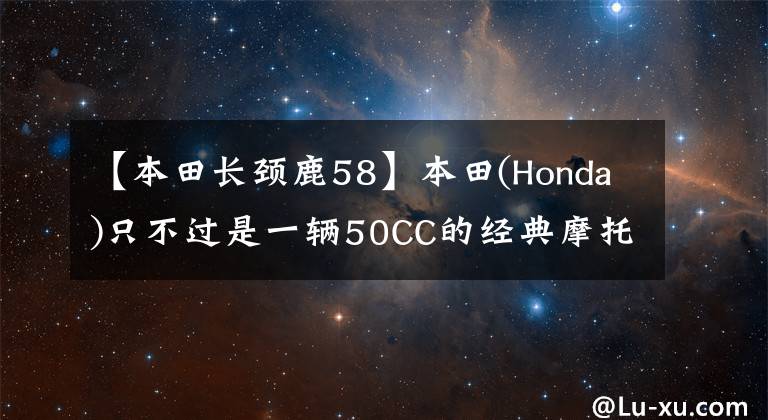 【本田长颈鹿58】本田(Honda)只不过是一辆50CC的经典摩托

@Lu-xu.com